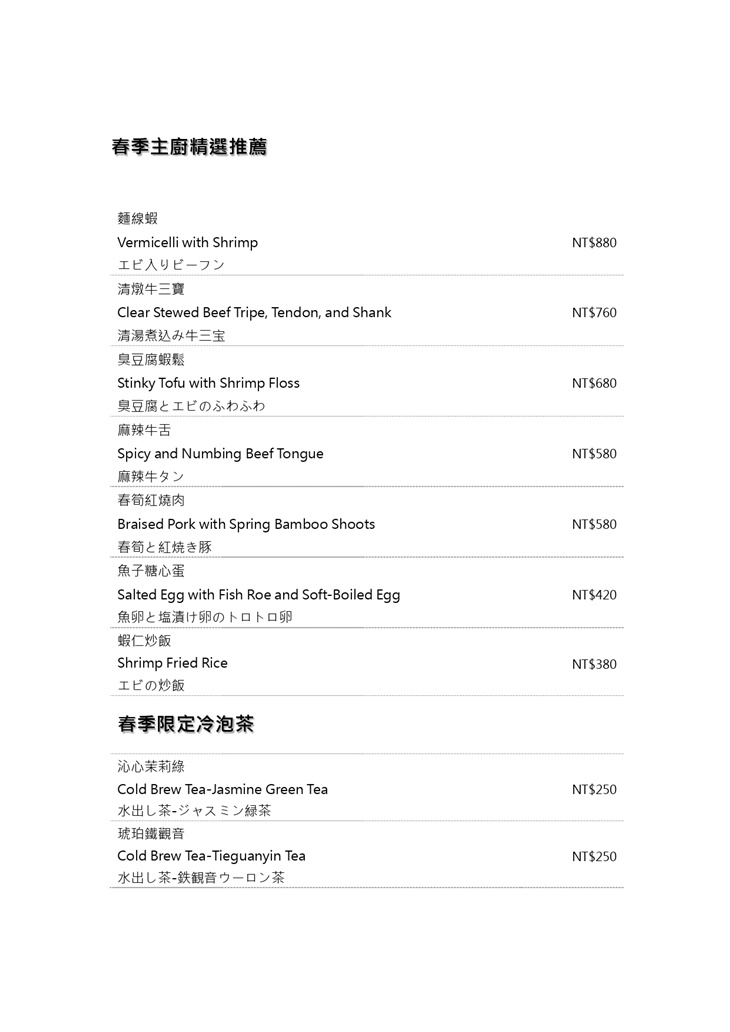 春季主廚精選推薦

麵線蝦
Vermicelli with Shrimp NT$880
エビ入りビーフン

清燉牛三寶
Clear Stewed Beef Tripe, Tendon, and Shank NT$760
清湯煮込み牛三宝

臭豆腐蝦鬆
Stinky Tofu with Shrimp Floss NT$680
臭豆腐とエビのふわふわ

麻辣牛舌
Spicy and Numbing Beef Tongue NT$580
麻辣牛タン

春筍紅燒肉
Braised Pork with Spring Bamboo Shoots NT$580
春筍と紅焼き豚

魚子糖心蛋
Salted Egg with Fish Roe and Soft-Boiled Egg NT$420
魚卵と塩漬け卵のトロトロ卵

蝦仁炒飯
Shrimp Fried Rice NT$380
エビの炒飯

春季限定冷泡茶

沁心茉莉綠
Cold Brew Tea-Jasmine Green Tea NT$250
水出し茶-ジャスミン緑茶

琥珀鐵觀音
Cold Brew Tea-Tieguanyin Tea NT$250
水出し茶-鉄観音ウーロン茶